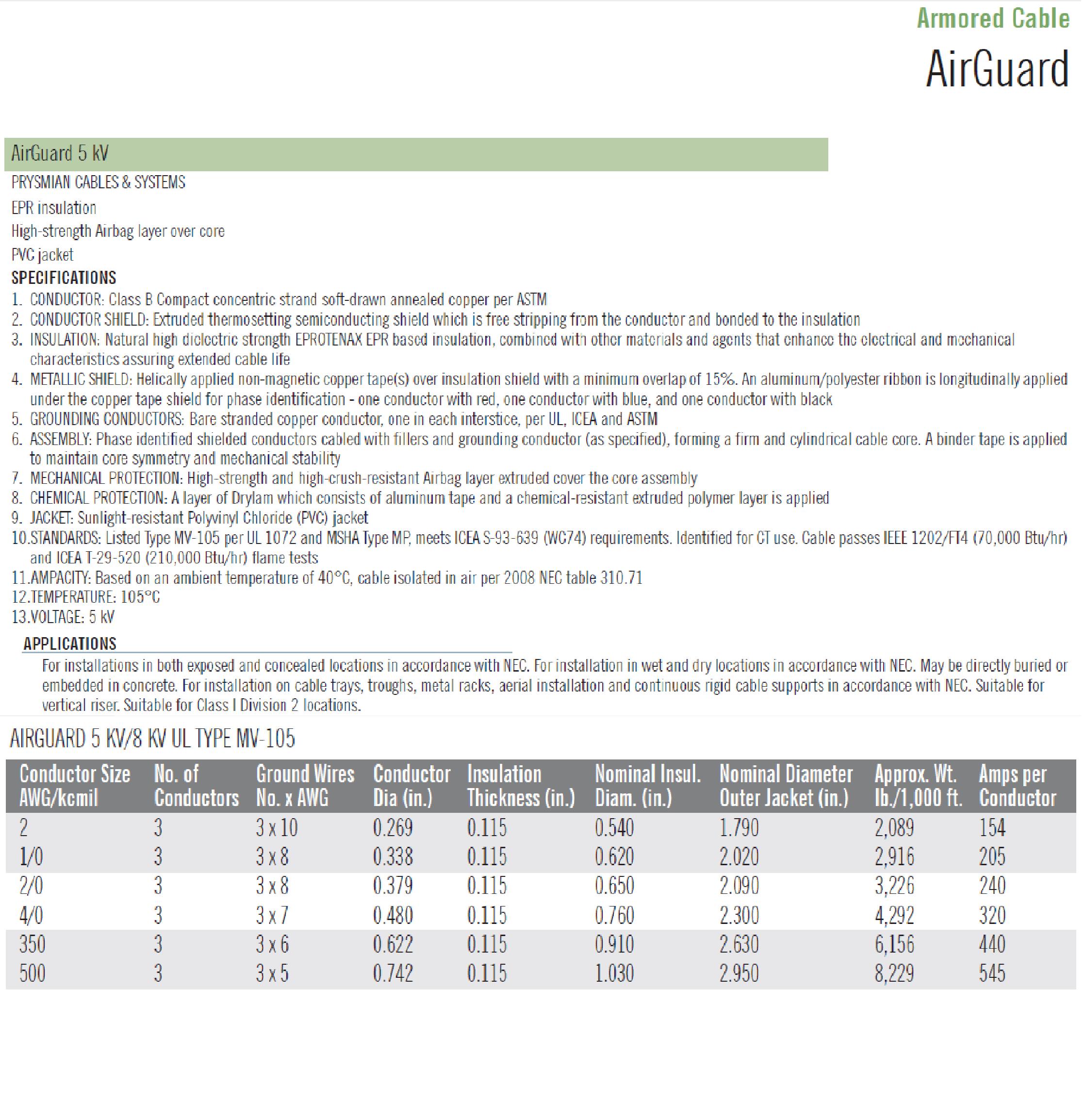 Armored Cable

AirGuard

AirGuard 5 kV

PRYSMIAN CABLES & SYSTEMS

EPR insulation

High-strength Airbag layer over core

PVC jacket

SPECIFICATIONS

1. CONDUCTOR: Class B Compact concentric strand soft-drawn annealed copper per ASTM
2. CONDUCTOR SHIELD: Extruded thermosetting semiconducting shield which is free stripping from the conductor and bonded to the insulation
3. INSULATION: Natural high dielectric strength EPROTENAX EPR based insulation, combined with other materials and agents that enhance the electrical and mechanical characteristics assuring extended cable life
4. METALLIC SHIELD: Helically applied non-magnetic copper tape(s) over insulation shield with a minimum overlap of 15%. An aluminum/polyester ribbon is longitudinally applied under the copper tape shield for phase identification - one conductor with red, one conductor with blue, and one conductor with black
5. GROUNDING CONDUCTORS: Bare stranded copper conductor, one in each interstice, per UL, ICEA and ASTM
6. ASSEMBLY: Phase identified shielded conductors cabled with fillers and grounding conductor (as specified), forming a firm and cylindrical cable core. A binder tape is applied to maintain core symmetry and mechanical stability
7. MECHANICAL PROTECTION: High-strength and high-crush-resistant Airbag layer extruded cover the core assembly
8. CHEMICAL PROTECTION: A layer of Drylam which consists of aluminum tape and a chemical-resistant extruded polymer layer is applied
9. JACKET: Sunlight-resistant Polyvinyl Chloride (PVC) jacket
10.STANDARDS: Listed Type MV-105 per UL 1072 and MSHA Type MP, meets ICEA S-93-639 (WC74) requirements. Identified for CT use. Cable passes IEEE 1202/FT4 (70,000 Btu/hr) and ICEA T-29-520 (210,000 Btu/hr) flame tests
11.AMPACITY: Based on an ambient temperature of 40°C, cable isolated in air per 2008 NEC table 310.71
12.TEMPERATURE: 105°C
13.VOLTAGE: 5 kV

APPLICATIONS

For installations in both exposed and concealed locations in accordance with NEC. For installation in wet and dry locations in accordance with NEC. May be directly buried or embedded in concrete. For installation on cable trays, troughs, metal racks, aerial installation and continuous rigid cable supports in accordance with NEC. Suitable for vertical riser. Suitable for Class I Division 2 locations.

AIRGUARD 5 KV/8 KV UL TYPE MV-105

| Conductor Size AWG/kcmil | No. of Conductors | Ground Wires No. x AWG | Conductor Dia (in.) | Insulation Thickness (in.) | Nominal Insul. Diam. (in.) | Nominal Diameter Outer Jacket (in.) | Approx. Wt. lb./1,000 ft. | Amps per Conductor |
|---|---|---|---|---|---|---|---|---|
| 2 | 3 | 3 x 10 | 0.269 | 0.115 | 0.540 | 1.790 | 2,089 | 154 |
| 1/0 | 3 | 3 x 8 | 0.338 | 0.115 | 0.620 | 2.020 | 2,916 | 205 |
| 2/0 | 3 | 3 x 8 | 0.379 | 0.115 | 0.650 | 2.090 | 3,226 | 240 |
| 4/0 | 3 | 3 x 7 | 0.480 | 0.115 | 0.760 | 2.300 | 4,292 | 320 |
| 350 | 3 | 3 x 6 | 0.622 | 0.115 | 0.910 | 2.630 | 6,156 | 440 |
| 500 | 3 | 3 x 5 | 0.742 | 0.115 | 1.030 | 2.950 | 8,229 | 545 |